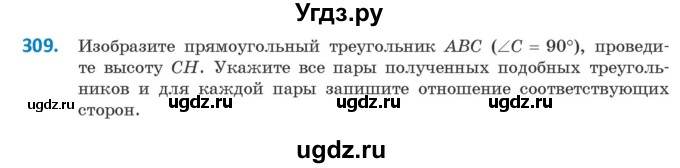 Угдз.ру

309. Изобразите прямоугольный треугольник $ABC$ ($\angle C = 90°$), проведите высоту $CH$. Укажите все пары полученных подобных треугольников и для каждой пары запишите отношение соответствующих сторон.

ugdz.ru ugdz.ru ugdz.ru ugdz.ru

ugdz.ru